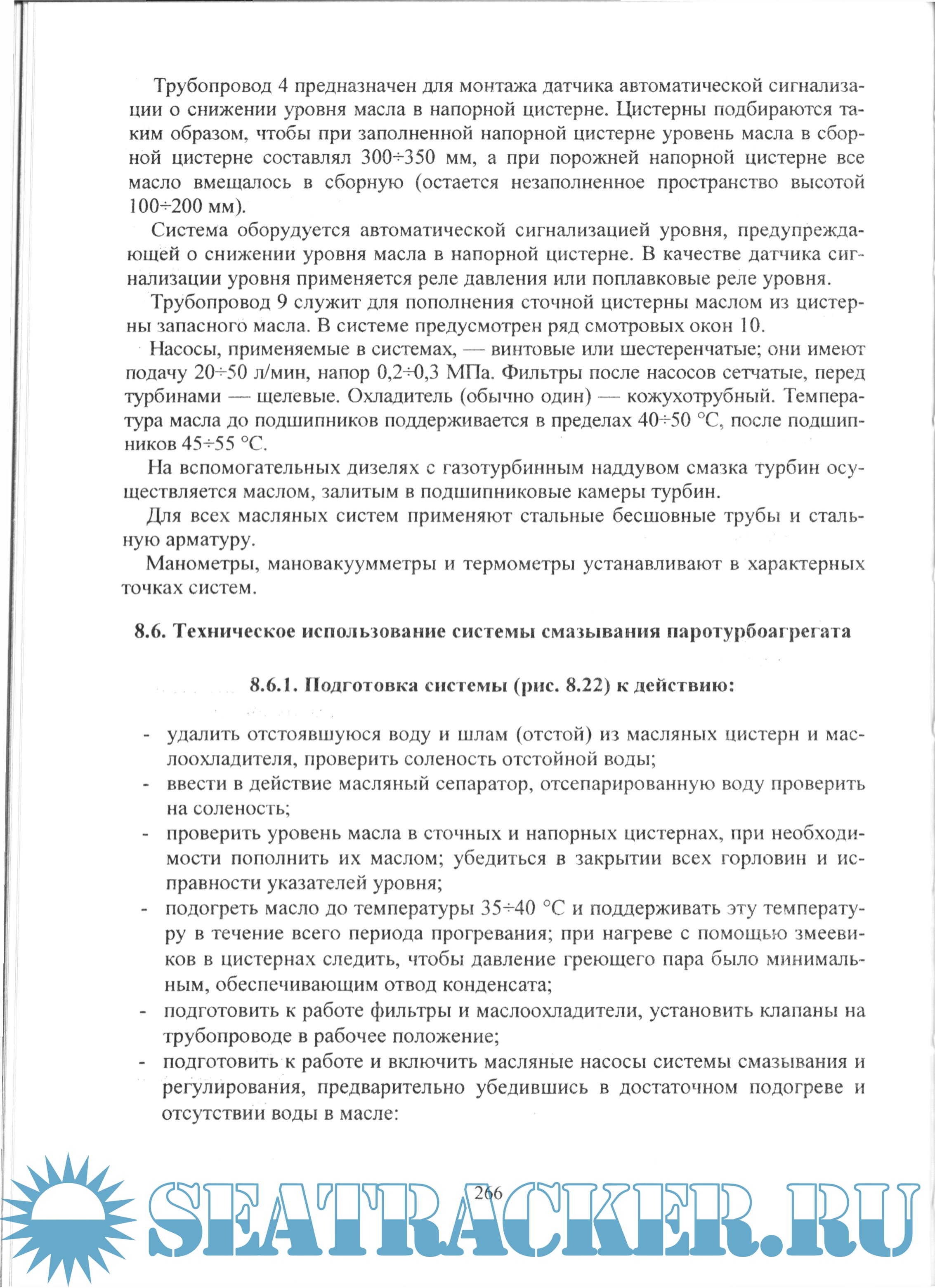 Трубопровод 4 предназначен для монтажа датчика автоматической сигнализации о снижении уровня масла в напорной цистерне. Цистерны подбираются таким образом, чтобы при заполненной напорной цистерне уровень масла в сборной цистерне составлял 300÷350 мм, а при порожней напорной цистерне все масло вмещалось в сборную (остается незаполненное пространство высотой 100÷200 мм).

Система оборудуется автоматической сигнализацией уровня, предупреждающей о снижении уровня масла в напорной цистерне. В качестве датчика сигнализации уровня применяется реле давления или поплавковые реле уровня.

Трубопровод 9 служит для пополнения сточной цистерны маслом из цистерны запасного масла. В системе предусмотрен ряд смотровых окон 10.

Насосы, применяемые в системах, — винтовые или шестеренчатые; они имеют подачу 20÷50 л/мин, напор 0,2÷0,3 МПа. Фильтры после насосов сетчатые, перед турбинами — щелевые. Охладитель (обычно один) — кожухотрубный. Температура масла до подшипников поддерживается в пределах 40÷50 °С, после подшипников 45÷55 °С.

На вспомогательных дизелях с газотурбинным наддувом смазка турбин осуществляется маслом, залитым в подшипниковые камеры турбин.

Для всех масляных систем применяют стальные бесшовные трубы и стальную арматуру.

Манометры, мановакуумметры и термометры устанавливают в характерных точках систем.

8.6. Техническое использование системы смазывания паротурбоагрегата

8.6.1. Подготовка системы (рис. 8.22) к действию:

- удалить отстоявшуюся воду и шлам (отстой) из масляных цистерн и маслоохладителя, проверить соленость отстойной воды;
- ввести в действие масляный сепаратор, отсепарированную воду проверить на соленость;
- проверить уровень масла в сточных и напорных цистернах, при необходимости пополнить их маслом; убедиться в закрытии всех горловин и исправности указателей уровня;
- подогреть масло до температуры 35÷40 °С и поддерживать эту температуру в течение всего периода прогревания; при нагреве с помощью змеевиков в цистернах следить, чтобы давление греющего пара было минимальным, обеспечивающим отвод конденсата;
- подготовить к работе фильтры и маслоохладители, установить клапаны на трубопроводе в рабочее положение;
- подготовить к работе и включить масляные насосы системы смазывания и регулирования, предварительно убедившись в достаточном подогреве и отсутствии воды в масле:

266

SEATRACKER.RU